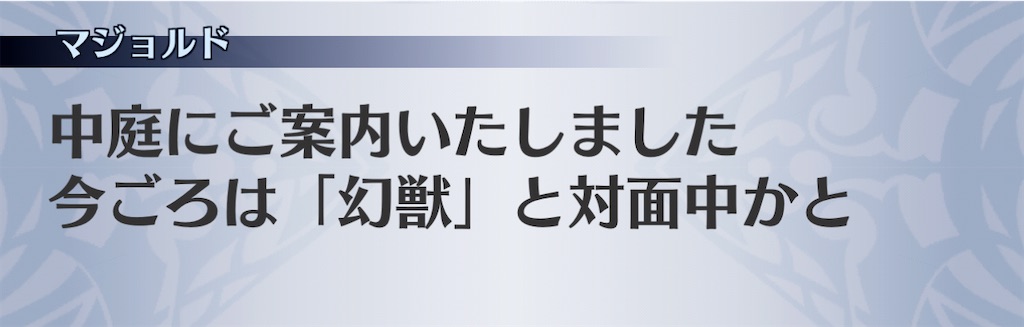 マジョルド

中庭にご案内いたしました
今ごろは「幻獣」と対面中かと